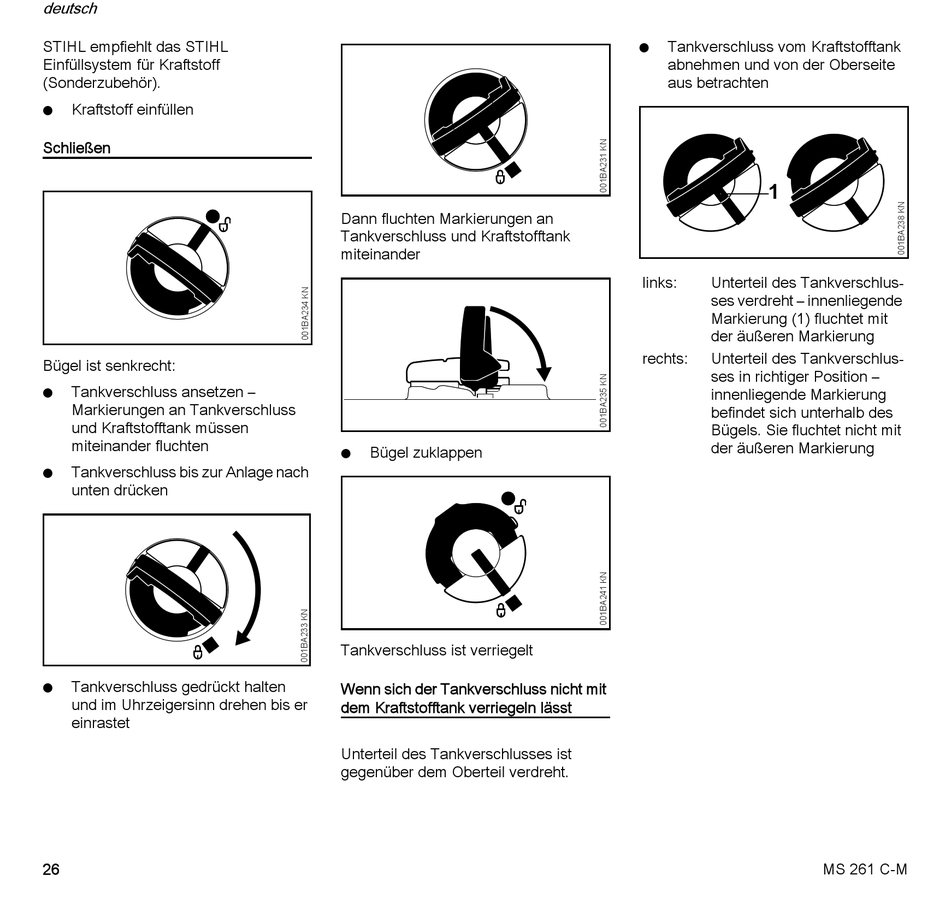 deutsch

STIHL empfiehlt das STIHL Einfüllsystem für Kraftstoff (Sonderzubehör).

● Kraftstoff einfüllen

Schließen

001BA234 KN

Bügel ist senkrecht:

● Tankverschluss ansetzen – Markierungen an Tankverschluss und Kraftstofftank müssen miteinander fluchten

● Tankverschluss bis zur Anlage nach unten drücken

001BA233 KN

● Tankverschluss gedrückt halten und im Uhrzeigersinn drehen bis er einrastet

001BA231 KN

Dann fluchten Markierungen an Tankverschluss und Kraftstofftank miteinander

001BA235 KN

● Bügel zuklappen

001BA241 KN

Tankverschluss ist verriegelt

Wenn sich der Tankverschluss nicht mit dem Kraftstofftank verriegeln lässt

Unterteil des Tankverschlusses ist gegenüber dem Oberteil verdreht.

● Tankverschluss vom Kraftstofftank abnehmen und von der Oberseite aus betrachten

1

001BA238 KN

links: Unterteil des Tankverschlusses verdreht – innenliegende Markierung (1) fluchtet mit der äußeren Markierung

rechts: Unterteil des Tankverschlusses in richtiger Position – innenliegende Markierung befindet sich unterhalb des Bügels. Sie fluchtet nicht mit der äußeren Markierung

26

MS 261 C-M